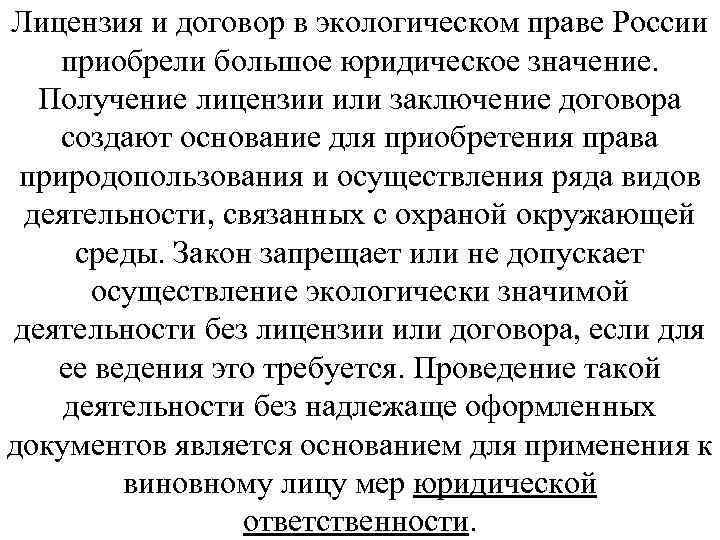 Лицензия и договор в экологическом праве России приобрели большое юридическое значение. Получение лицензии или заключение договора создают основание для приобретения права природопользования и осуществления ряда видов деятельности, связанных с охраной окружающей среды. Закон запрещает или не допускает осуществление экологически значимой деятельности без лицензии или договора, если для ее ведения это требуется. Проведение такой деятельности без надлежаще оформленных документов является основанием для применения к виновному лицу мер юридической ответственности.